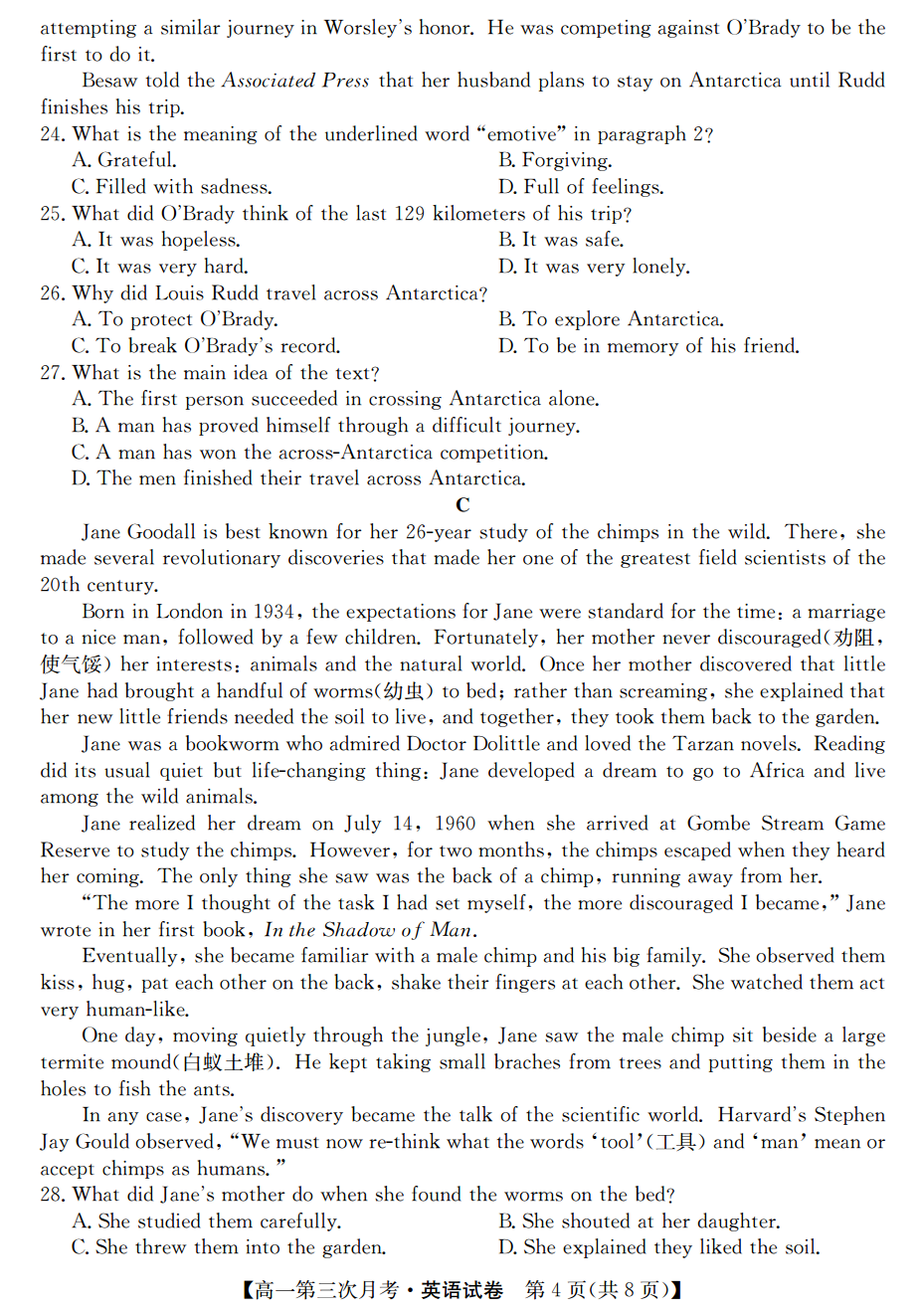 attempting a similar journey in Worsley's honor. He was competing against O'Brady to be the first to do it.

Besaw told the Associated Press that her husband plans to stay on Antarctica until Rudd finishes his trip.

24. What is the meaning of the underlined word "emotive" in paragraph 2?
A. Grateful.
B. Forgiving.
C. Filled with sadness.
D. Full of feelings.

25. What did O'Brady think of the last 129 kilometers of his trip?
A. It was hopeless.
B. It was safe.
C. It was very hard.
D. It was very lonely.

26. Why did Louis Rudd travel across Antarctica?
A. To protect O'Brady.
B. To explore Antarctica.
C. To break O'Brady's record.
D. To be in memory of his friend.

27. What is the main idea of the text?
A. The first person succeeded in crossing Antarctica alone.
B. A man has proved himself through a difficult journey.
C. A man has won the across-Antarctica competition.
D. The men finished their travel across Antarctica.

C

Jane Goodall is best known for her 26-year study of the chimps in the wild. There, she made several revolutionary discoveries that made her one of the greatest field scientists of the 20th century.

Born in London in 1934, the expectations for Jane were standard for the time: a marriage to a nice man, followed by a few children. Fortunately, her mother never discouraged(劝阻,使气馁) her interests: animals and the natural world. Once her mother discovered that little Jane had brought a handful of worms(幼虫) to bed; rather than screaming, she explained that her new little friends needed the soil to live, and together, they took them back to the garden.

Jane was a bookworm who admired Doctor Dolittle and loved the Tarzan novels. Reading did its usual quiet but life-changing thing: Jane developed a dream to go to Africa and live among the wild animals.

Jane realized her dream on July 14, 1960 when she arrived at Gombe Stream Game Reserve to study the chimps. However, for two months, the chimps escaped when they heard her coming. The only thing she saw was the back of a chimp, running away from her.

"The more I thought of the task I had set myself, the more discouraged I became," Jane wrote in her first book, In the Shadow of Man.

Eventually, she became familiar with a male chimp and his big family. She observed them kiss, hug, pat each other on the back, shake their fingers at each other. She watched them act very human-like.

One day, moving quietly through the jungle, Jane saw the male chimp sit beside a large termite mound(白蚁土堆). He kept taking small braches from trees and putting them in the holes to fish the ants.

In any case, Jane's discovery became the talk of the scientific world. Harvard's Stephen Jay Gould observed, "We must now re-think what the words 'tool'(工具) and 'man' mean or accept chimps as humans."

28. What did Jane's mother do when she found the worms on the bed?
A. She studied them carefully.
B. She shouted at her daughter.
C. She threw them into the garden.
D. She explained they liked the soil.

【高一第三次月考·英语试卷 第4页(共8页)】